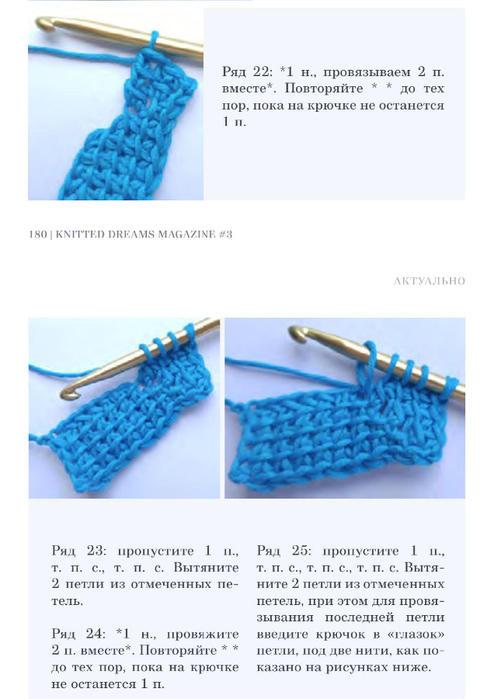 Ряд 22: *1 н., провязываем 2 п. вместе*. Повторяйте * * до тех пор, пока на крючке не останется 1 п.

180 | KNITTED DREAMS MAGAZINE #3

АКТУАЛЬНО

Ряд 23: пропустите 1 п., т. п. с., т. п. с. Вытяните 2 петли из отмеченных петель.

Ряд 24: *1 н., провяжите 2 п. вместе*. Повторяйте * * до тех пор, пока на крючке не останется 1 п.

Ряд 25: пропустите 1 п., т. п. с., т. п. с., т. п. с. Вытяните 2 петли из отмеченных петель, при этом для провязывания последней петли введите крючок в «глазок» петли, под две нити, как показано на рисунках ниже.